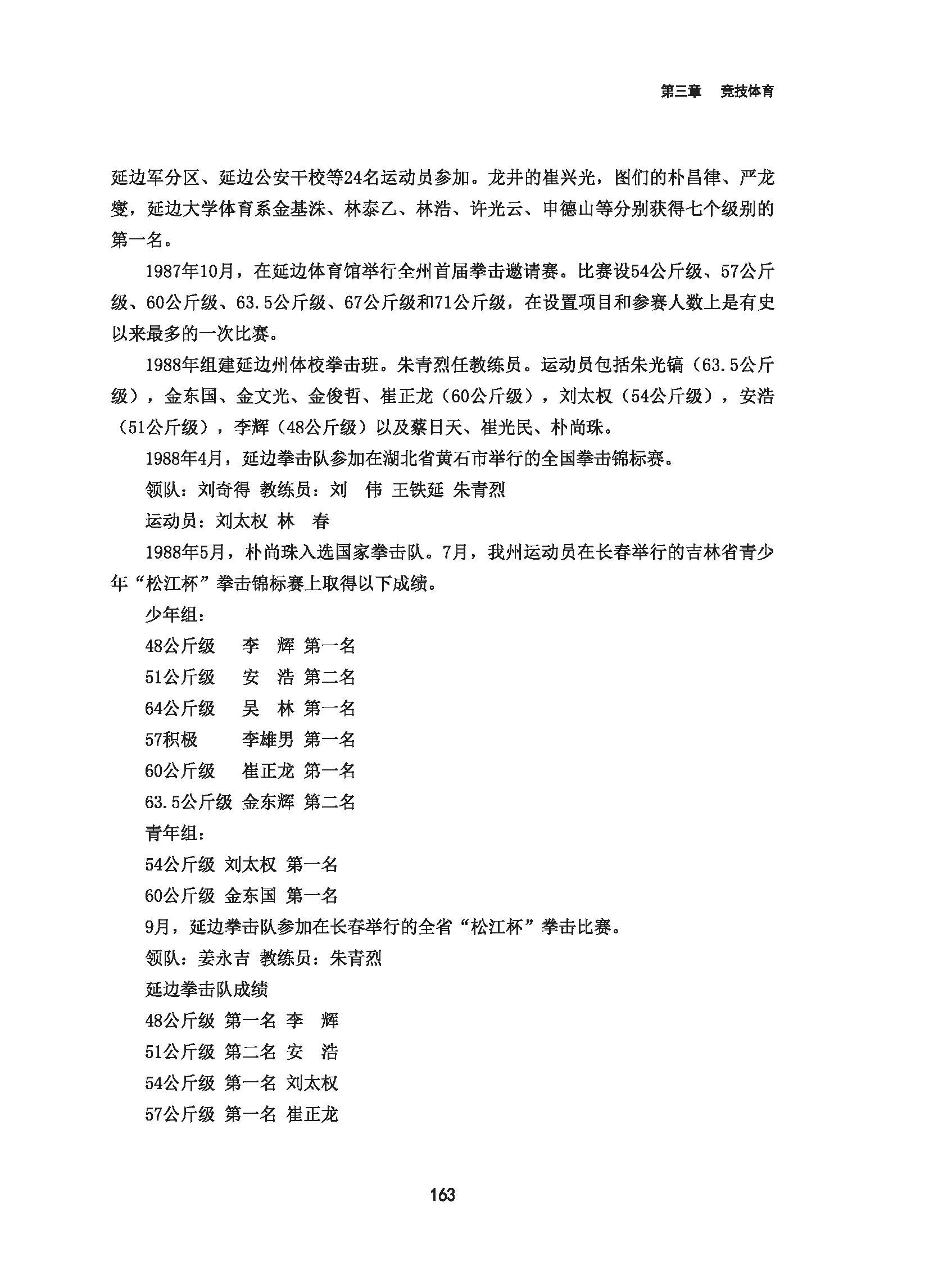 第三章　竞技体育

延边军分区、延边公安干校等24名运动员参加。龙井的崔兴光，图们的朴昌律、严龙燮，延边大学体育系金基洙、林泰乙、林浩、许光云、申德山等分别获得七个级别的第一名。

1987年10月，在延边体育馆举行全州首届拳击邀请赛。比赛设54公斤级、57公斤级、60公斤级、63.5公斤级、67公斤级和71公斤级，在设置项目和参赛人数上是有史以来最多的一次比赛。

1988年组建延边州体校拳击班。朱青烈任教练员。运动员包括朱光镐（63.5公斤级），金东国、金文光、金俊哲、崔正龙（60公斤级），刘太权（54公斤级），安浩（51公斤级），李辉（48公斤级）以及蔡日天、崔光民、朴尚珠。

1988年4月，延边拳击队参加在湖北省黄石市举行的全国拳击锦标赛。

领队：刘奇得 教练员：刘　伟 王铁延 朱青烈

运动员：刘太权 林　春

1988年5月，朴尚珠入选国家拳击队。7月，我州运动员在长春举行的吉林省青少年“松江杯”拳击锦标赛上取得以下成绩。

少年组：

48公斤级　李　辉 第一名

51公斤级　安　浩 第二名

64公斤级　吴　林 第一名

57积极　李雄男 第一名

60公斤级　崔正龙 第一名

63.5公斤级 金东辉 第二名

青年组：

54公斤级 刘太权 第一名

60公斤级 金东国 第一名

9月，延边拳击队参加在长春举行的全省“松江杯”拳击比赛。

领队：姜永吉 教练员：朱青烈

延边拳击队成绩

48公斤级 第一名 李　辉

51公斤级 第二名 安　浩

54公斤级 第一名 刘太权

57公斤级 第一名 崔正龙

163